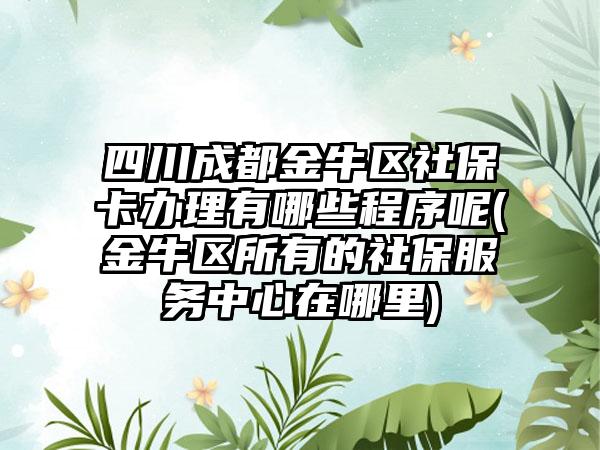 四川成都金牛区社保卡办理有哪些程序呢(金牛区所有的社保服务中心在哪里)